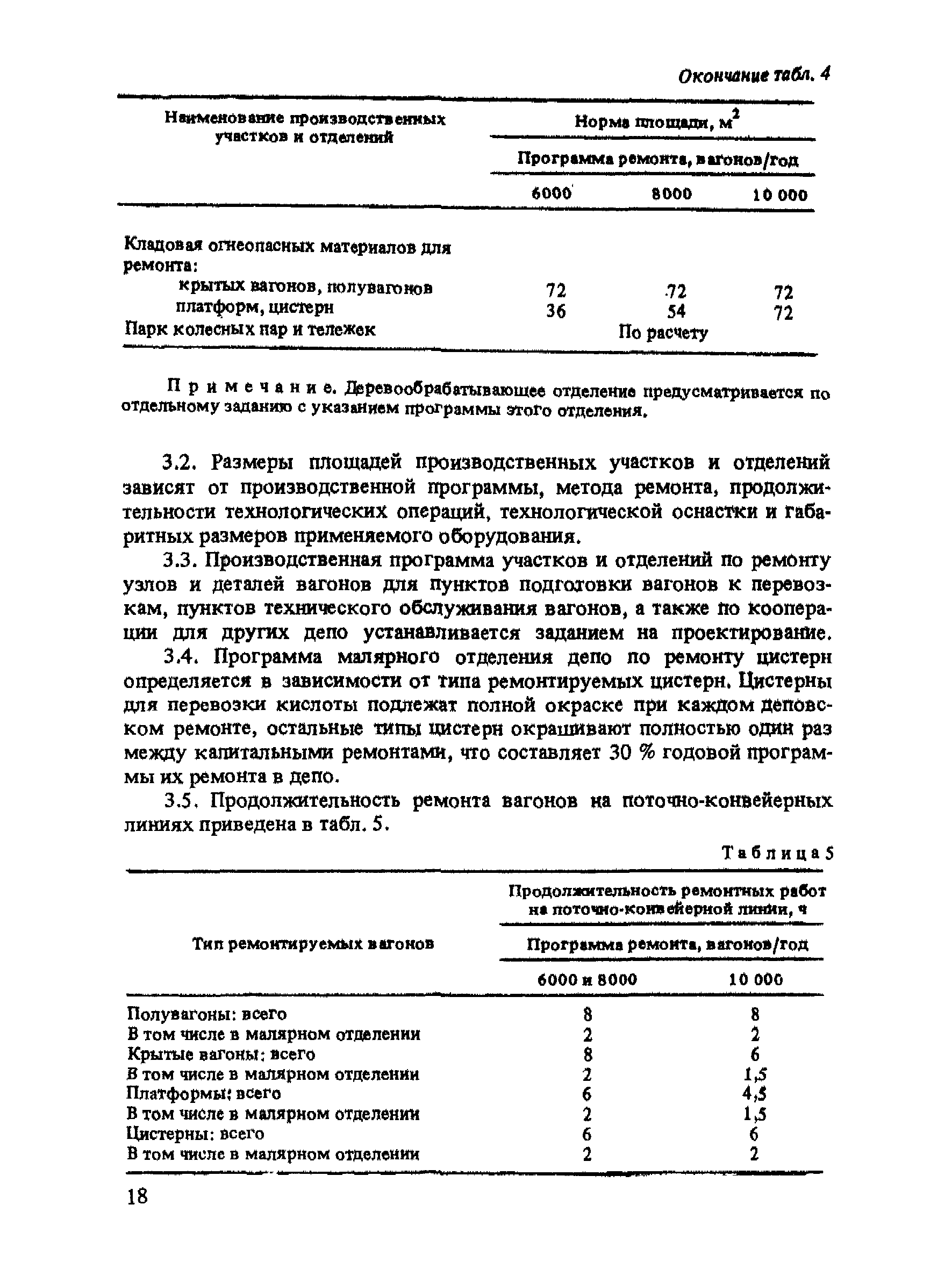 Окончание табл. 4

| Наименование производственных участков и отделений | Норма площади, м$^2$ | | |
|---|---|---|---|
| | Программа ремонта, вагонов/год | | |
| | 6000 | 8000 | 10 000 |
| Кладовая огнеопасных материалов для ремонта: | | | |
| крытых вагонов, полувагонов | 72 | 72 | 72 |
| платформ, цистерн | 36 | 54 | 72 |
| Парк колесных пар и тележек | По расчету | | |

Примечание. Деревообрабатывающее отделение предусматривается по отдельному заданию с указанием программы этого отделения.

3.2. Размеры площадей производственных участков и отделений зависят от производственной программы, метода ремонта, продолжительности технологических операций, технологической оснастки и габаритных размеров применяемого оборудования.

3.3. Производственная программа участков и отделений по ремонту узлов и деталей вагонов для пунктов подготовки вагонов к перевозкам, пунктов технического обслуживания вагонов, а также по кооперации для других депо устанавливается заданием на проектирование.

3.4. Программа малярного отделения депо по ремонту цистерн определяется в зависимости от типа ремонтируемых цистерн. Цистерны для перевозки кислоты подлежат полной окраске при каждом деповском ремонте, остальные типы цистерн окрашивают полностью один раз между капитальными ремонтами, что составляет 30 % годовой программы их ремонта в депо.

3.5. Продолжительность ремонта вагонов на поточно-конвейерных линиях приведена в табл. 5.

Таблица 5

| Тип ремонтируемых вагонов | Продолжительность ремонтных работ на поточно-конвейерной линии, ч | |
|---|---|---|
| | Программа ремонта, вагонов/год | |
| | 6000 и 8000 | 10 000 |
| Полувагоны: всего | 8 | 8 |
| В том числе в малярном отделении | 2 | 2 |
| Крытые вагоны: всего | 8 | 6 |
| В том числе в малярном отделении | 2 | 1,5 |
| Платформы: всего | 6 | 4,5 |
| В том числе в малярном отделении | 2 | 1,5 |
| Цистерны: всего | 6 | 6 |
| В том числе в малярном отделении | 2 | 2 |

18